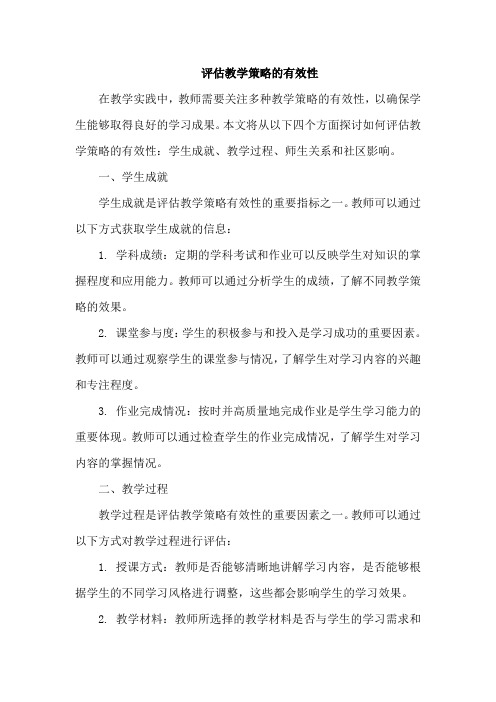 评估教学策略的有效性

在教学实践中，教师需要关注多种教学策略的有效性，以确保学生能够取得良好的学习成果。本文将从以下四个方面探讨如何评估教学策略的有效性：学生成就、教学过程、师生关系和社区影响。

一、学生成就

学生成就是评估教学策略有效性的重要指标之一。教师可以通过以下方式获取学生成就的信息：

1. 学科成绩：定期的学科考试和作业可以反映学生对知识的掌握程度和应用能力。教师可以通过分析学生的成绩，了解不同教学策略的效果。

2. 课堂参与度：学生的积极参与和投入是学习成功的重要因素。教师可以通过观察学生的课堂参与情况，了解学生对学习内容的兴趣和专注程度。

3. 作业完成情况：按时并高质量地完成作业是学生学习能力的重要体现。教师可以通过检查学生的作业完成情况，了解学生对学习内容的掌握情况。

二、教学过程

教学过程是评估教学策略有效性的重要因素之一。教师可以通过以下方式对教学过程进行评估：

1. 授课方式：教师是否能够清晰地讲解学习内容，是否能够根据学生的不同学习风格进行调整，这些都会影响学生的学习效果。

2. 教学材料：教师所选择的教学材料是否与学生的学习需求和